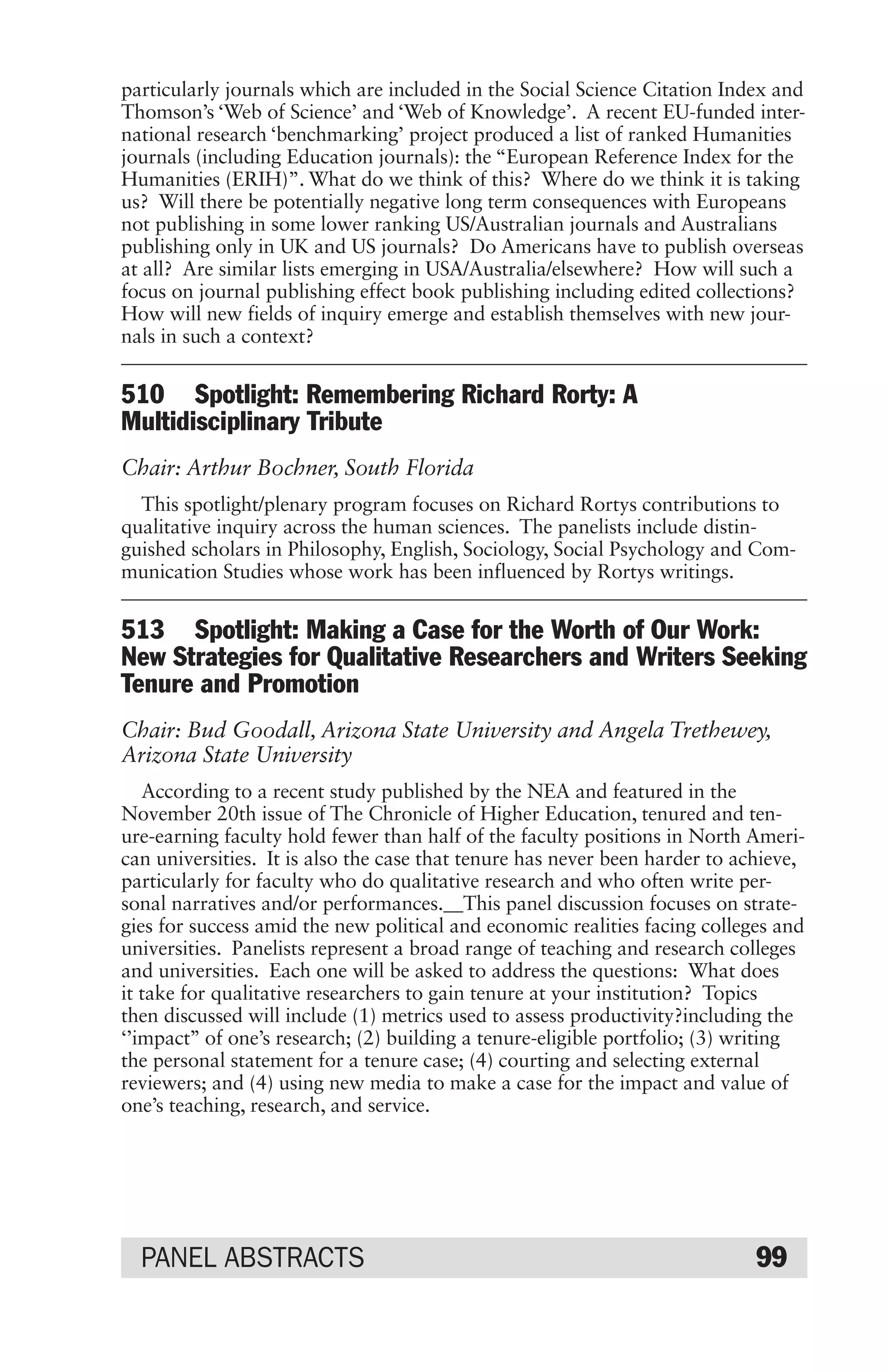 particularly journals which are included in the Social Science Citation Index and Thomson's 'Web of Science' and 'Web of Knowledge'. A recent EU-funded international research 'benchmarking' project produced a list of ranked Humanities journals (including Education journals): the "European Reference Index for the Humanities (ERIH)". What do we think of this? Where do we think it is taking us? Will there be potentially negative long term consequences with Europeans not publishing in some lower ranking US/Australian journals and Australians publishing only in UK and US journals? Do Americans have to publish overseas at all? Are similar lists emerging in USA/Australia/elsewhere? How will such a focus on journal publishing effect book publishing including edited collections? How will new fields of inquiry emerge and establish themselves with new journals in such a context?

510 Spotlight: Remembering Richard Rorty: A Multidisciplinary Tribute

Chair: Arthur Bochner, South Florida

This spotlight/plenary program focuses on Richard Rortys contributions to qualitative inquiry across the human sciences. The panelists include distinguished scholars in Philosophy, English, Sociology, Social Psychology and Communication Studies whose work has been influenced by Rortys writings.

513 Spotlight: Making a Case for the Worth of Our Work: New Strategies for Qualitative Researchers and Writers Seeking Tenure and Promotion

Chair: Bud Goodall, Arizona State University and Angela Trethewey, Arizona State University

According to a recent study published by the NEA and featured in the November 20th issue of The Chronicle of Higher Education, tenured and tenure-earning faculty hold fewer than half of the faculty positions in North American universities. It is also the case that tenure has never been harder to achieve, particularly for faculty who do qualitative research and who often write personal narratives and/or performances.__This panel discussion focuses on strategies for success amid the new political and economic realities facing colleges and universities. Panelists represent a broad range of teaching and research colleges and universities. Each one will be asked to address the questions: What does it take for qualitative researchers to gain tenure at your institution? Topics then discussed will include (1) metrics used to assess productivity?including the ''impact" of one's research; (2) building a tenure-eligible portfolio; (3) writing the personal statement for a tenure case; (4) courting and selecting external reviewers; and (4) using new media to make a case for the impact and value of one's teaching, research, and service.

PANEL ABSTRACTS 99